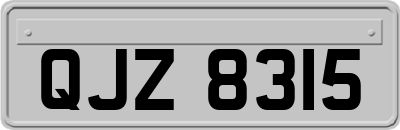 QJZ 8315